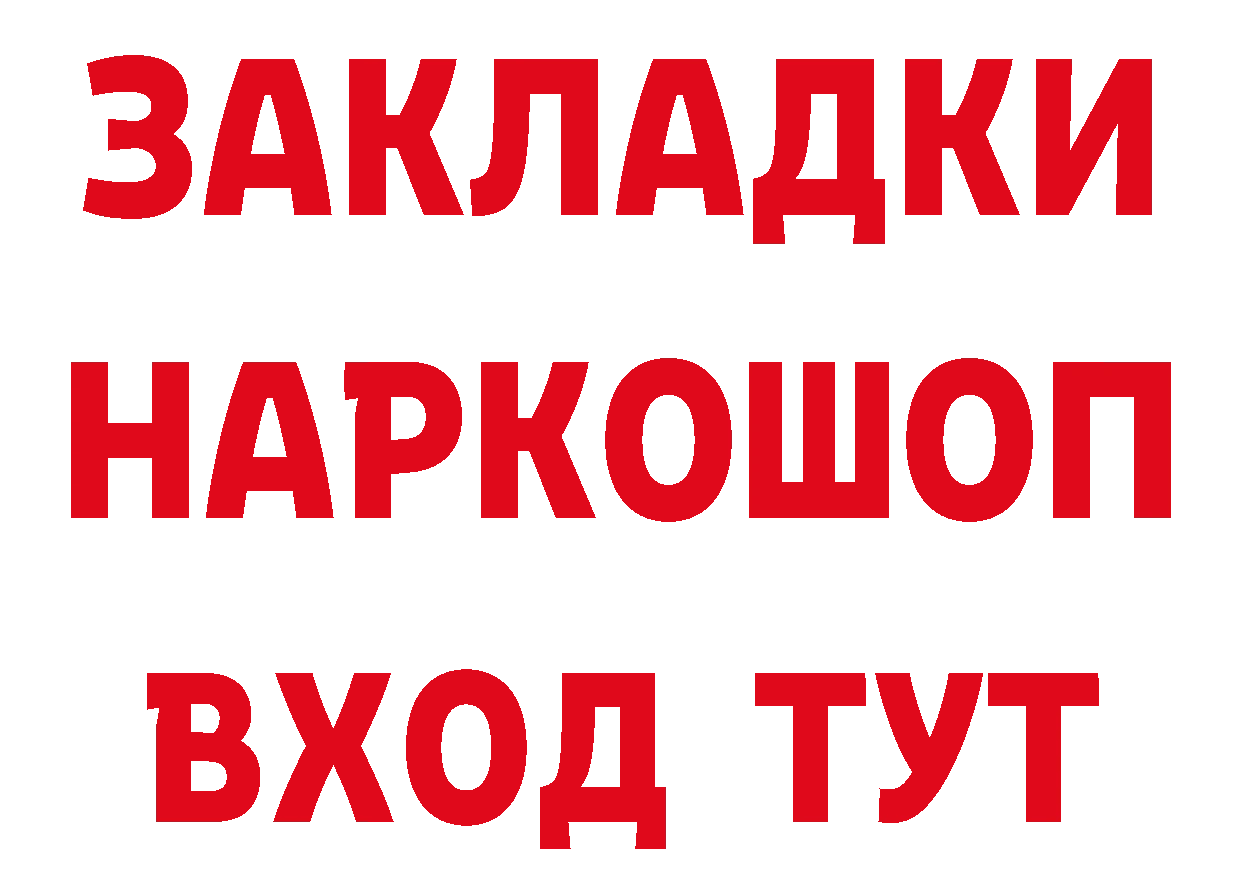 ЗАКЛАДКИ
НАРКОШОП
ВХОД ТУТ